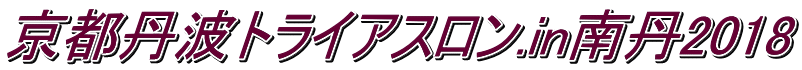 京都丹波トライアスロン.in南丹2018